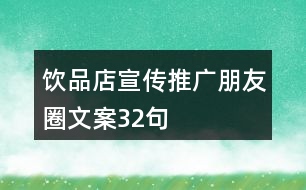 饮品店宣传推广朋友圈文案32句